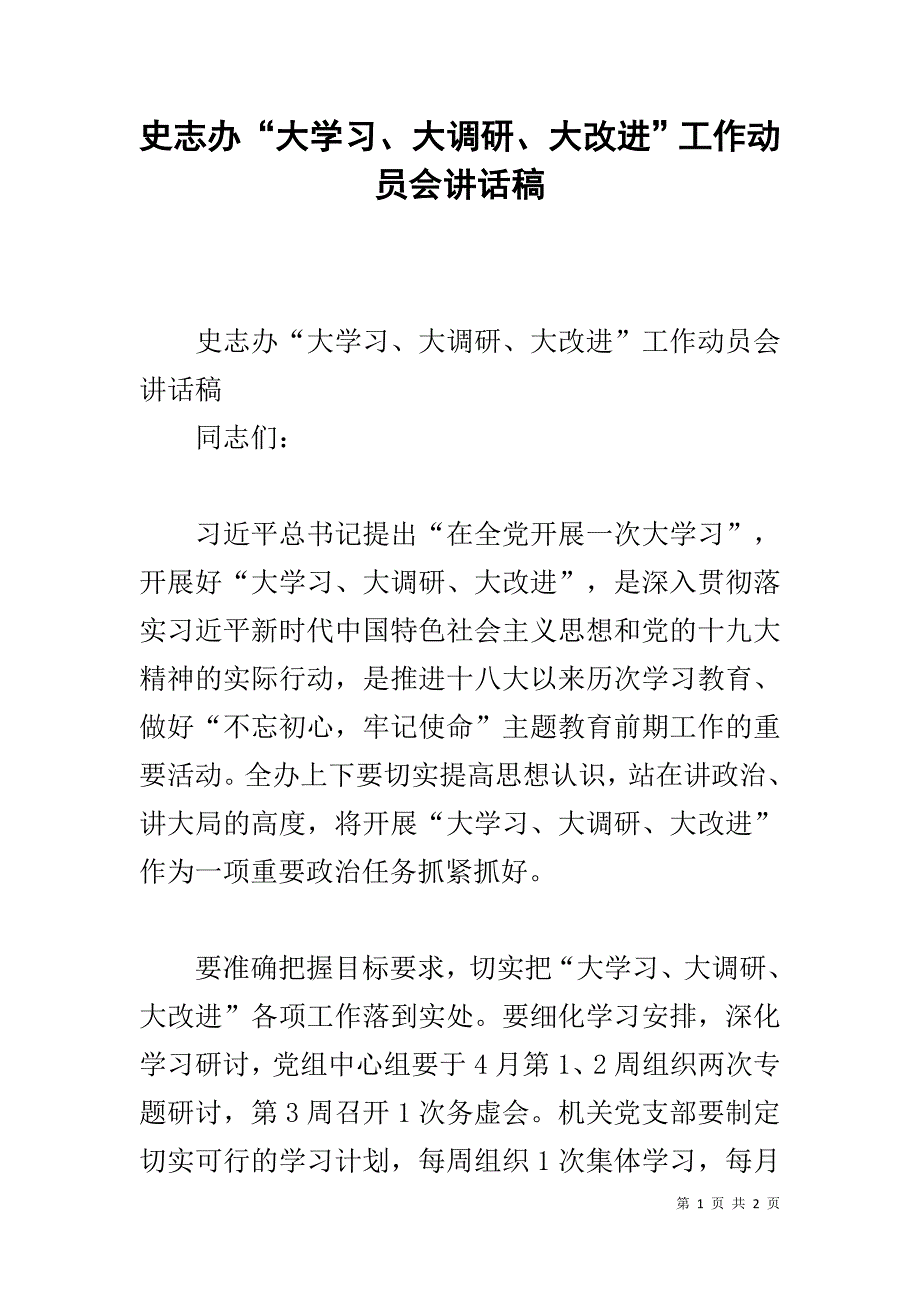 史志办“大学习、大调研、大改进”工作动员会讲话稿

史志办“大学习、大调研、大改进”工作动员会讲话稿

同志们：

习近平总书记提出“在全党开展一次大学习”，开展好“大学习、大调研、大改进”，是深入贯彻落实习近平新时代中国特色社会主义思想和党的十九大精神的实际行动，是推进十八大以来历次学习教育、做好“不忘初心，牢记使命”主题教育前期工作的重要活动。全办上下要切实提高思想认识，站在讲政治、讲大局的高度，将开展“大学习、大调研、大改进”作为一项重要政治任务抓紧抓好。

要准确把握目标要求，切实把“大学习、大调研、大改进”各项工作落到实处。要细化学习安排，深化学习研讨，党组中心组要于4月第1、2周组织两次专题研讨，第3周召开1次务虚会。机关党支部要制定切实可行的学习计划，每周组织1次集体学习，每月

第 1 页 共 2 页